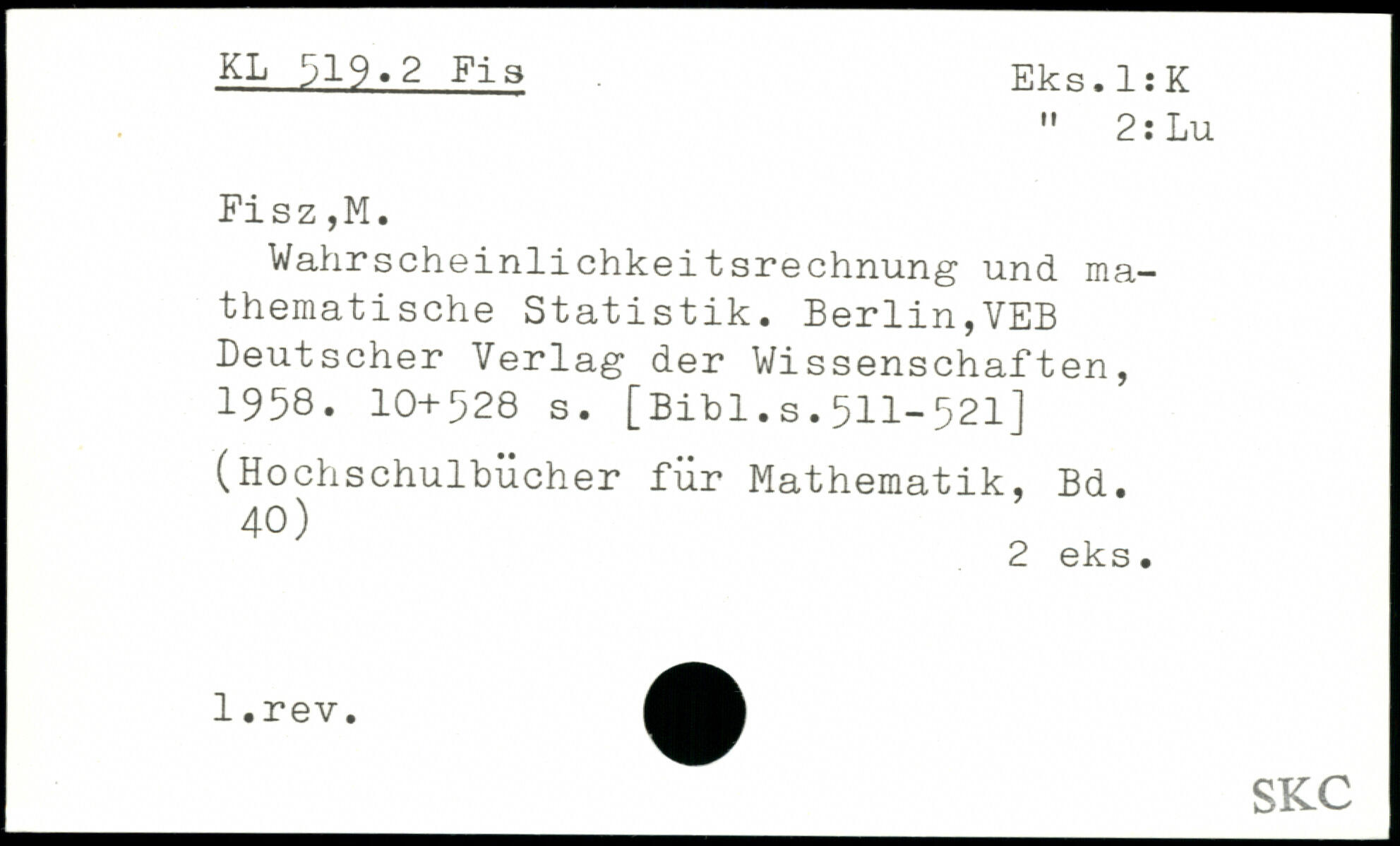 KL 519.2 Fis

Eks.1:K
" 2:Lu

Fisz,M.

Wahrscheinlichkeitsrechnung und mathematische Statistik. Berlin,VEB Deutscher Verlag der Wissenschaften, 1958. 10+528 s. [Bibl.s.511-521]

(Hochschulbücher für Mathematik, Bd. 40)

2 eks.

1.rev.

SKC